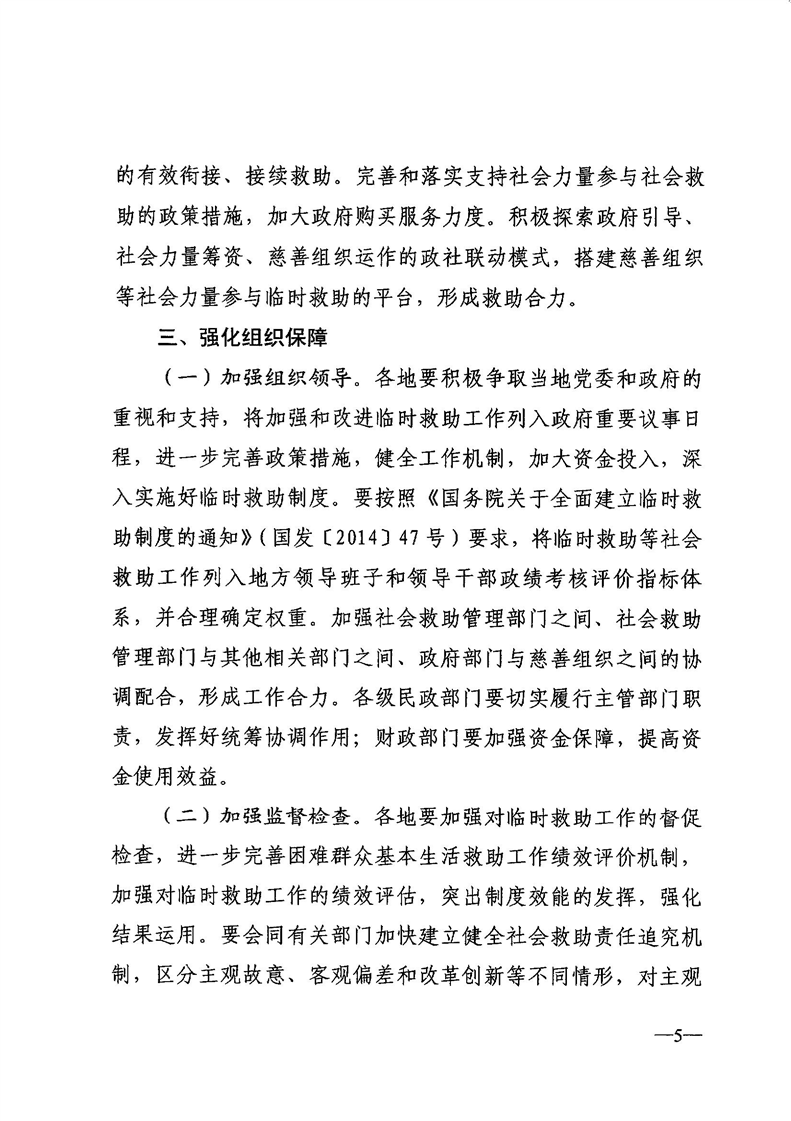 的有效衔接、接续救助。完善和落实支持社会力量参与社会救助的政策措施，加大政府购买服务力度。积极探索政府引导、社会力量筹资、慈善组织运作的政社联动模式，搭建慈善组织等社会力量参与临时救助的平台，形成救助合力。

三、强化组织保障

（一）加强组织领导。各地要积极争取当地党委和政府的重视和支持，将加强和改进临时救助工作列入政府重要议事日程，进一步完善政策措施，健全工作机制，加大资金投入，深入实施好临时救助制度。要按照《国务院关于全面建立临时救助制度的通知》（国发〔2014〕47号）要求，将临时救助等社会救助工作列入地方领导班子和领导干部政绩考核评价指标体系，并合理确定权重。加强社会救助管理部门之间、社会救助管理部门与其他相关部门之间、政府部门与慈善组织之间的协调配合，形成工作合力。各级民政部门要切实履行主管部门职责，发挥好统筹协调作用；财政部门要加强资金保障，提高资金使用效益。

（二）加强监督检查。各地要加强对临时救助工作的督促检查，进一步完善困难群众基本生活救助工作绩效评价机制，加强对临时救助工作的绩效评估，突出制度效能的发挥，强化结果运用。要会同有关部门加快建立健全社会救助责任追究机制，区分主观故意、客观偏差和改革创新等不同情形，对主观

—5—